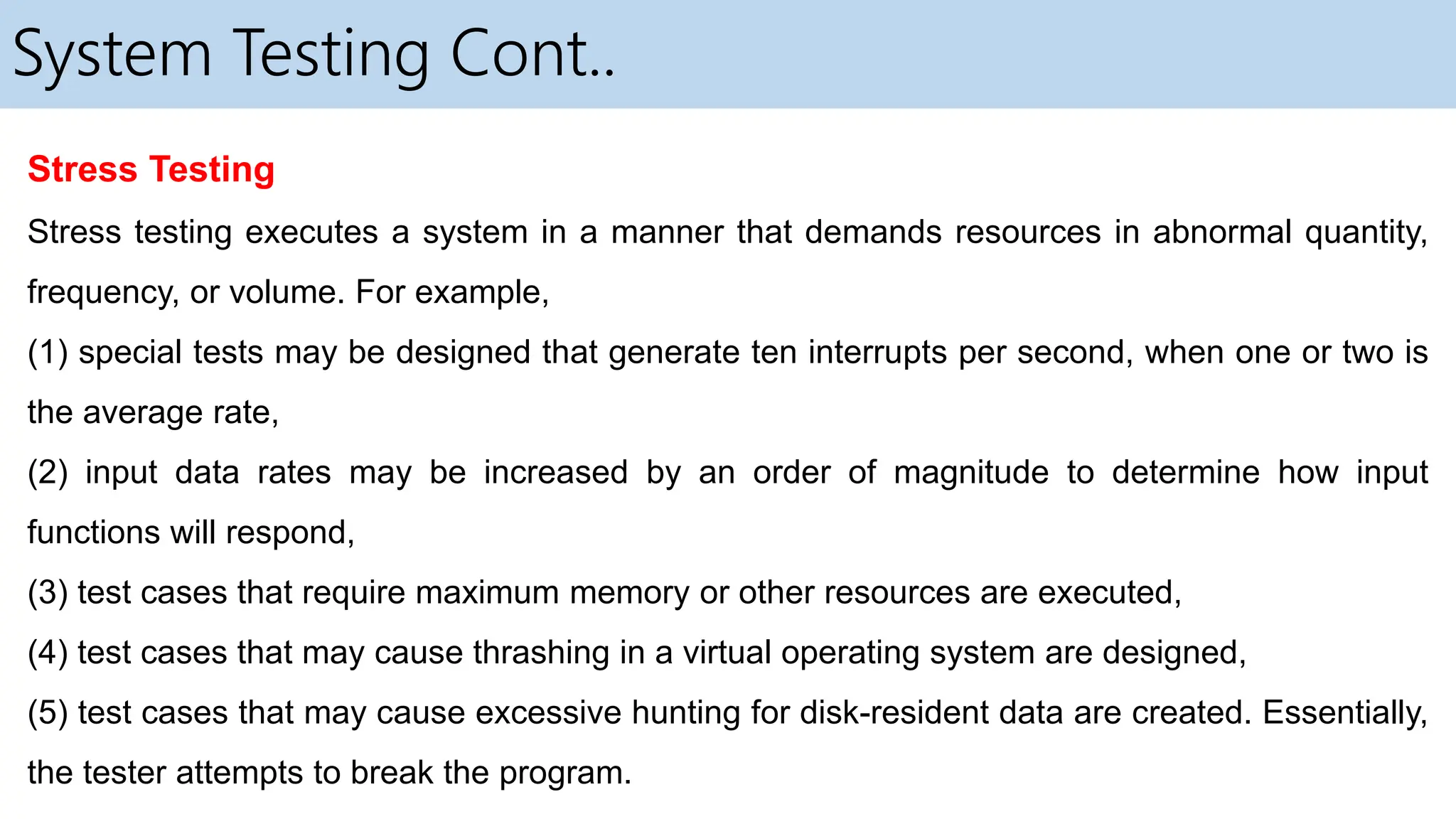 System Testing Cont..

Stress Testing

Stress testing executes a system in a manner that demands resources in abnormal quantity, frequency, or volume. For example,

(1) special tests may be designed that generate ten interrupts per second, when one or two is the average rate,

(2) input data rates may be increased by an order of magnitude to determine how input functions will respond,

(3) test cases that require maximum memory or other resources are executed,

(4) test cases that may cause thrashing in a virtual operating system are designed,

(5) test cases that may cause excessive hunting for disk-resident data are created. Essentially, the tester attempts to break the program.